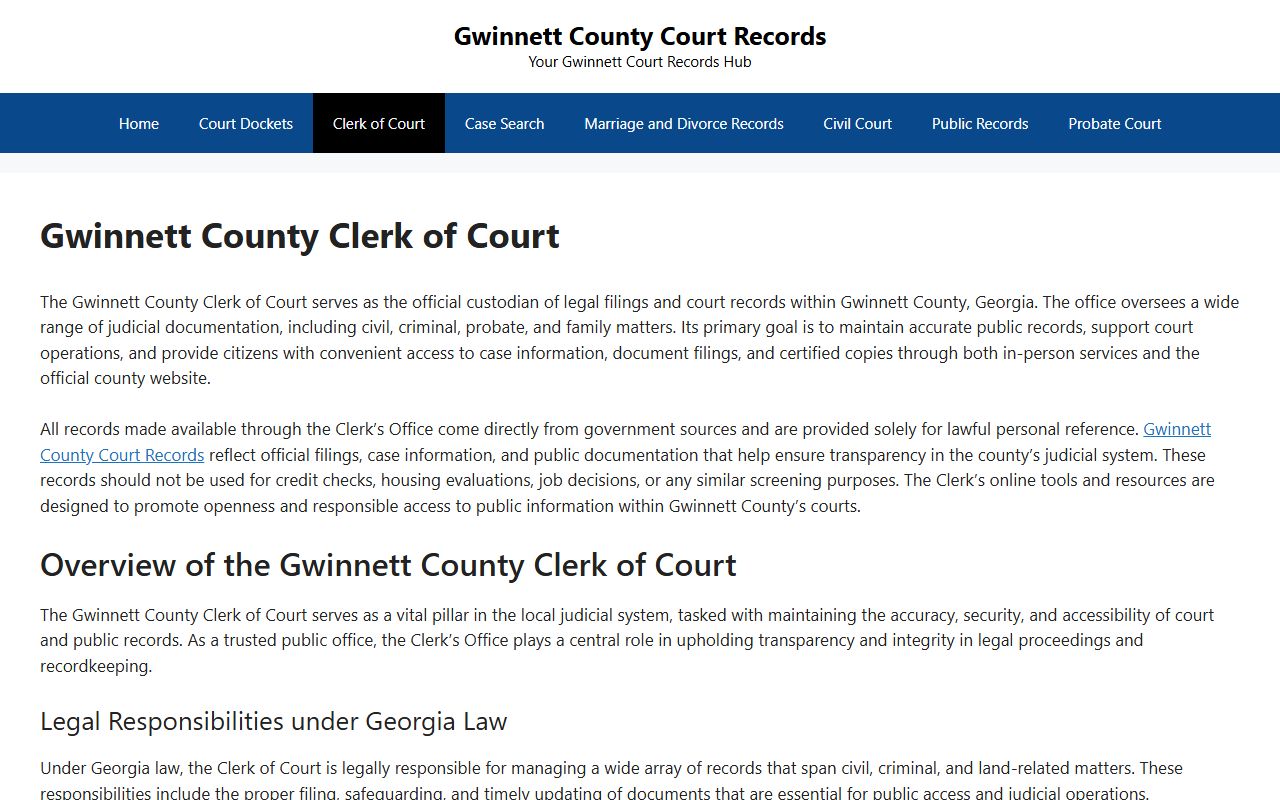 Gwinnett County Court Records
Your Gwinnett Court Records Hub

Home Court Dockets Clerk of Court Case Search Marriage and Divorce Records Civil Court Public Records Probate Court

Gwinnett County Clerk of Court

The Gwinnett County Clerk of Court serves as the official custodian of legal filings and court records within Gwinnett County, Georgia. The office oversees a wide range of judicial documentation, including civil, criminal, probate, and family matters. Its primary goal is to maintain accurate public records, support court operations, and provide citizens with convenient access to case information, document filings, and certified copies through both in-person services and the official county website.

All records made available through the Clerk's Office come directly from government sources and are provided solely for lawful personal reference. Gwinnett County Court Records reflect official filings, case information, and public documentation that help ensure transparency in the county's judicial system. These records should not be used for credit checks, housing evaluations, job decisions, or any similar screening purposes. The Clerk's online tools and resources are designed to promote openness and responsible access to public information within Gwinnett County's courts.

Overview of the Gwinnett County Clerk of Court

The Gwinnett County Clerk of Court serves as a vital pillar in the local judicial system, tasked with maintaining the accuracy, security, and accessibility of court and public records. As a trusted public office, the Clerk's Office plays a central role in upholding transparency and integrity in legal proceedings and recordkeeping.

Legal Responsibilities under Georgia Law

Under Georgia law, the Clerk of Court is legally responsible for managing a wide array of records that span civil, criminal, and land-related matters. These responsibilities include the proper filing, safeguarding, and timely updating of documents that are essential for public access and judicial operations.